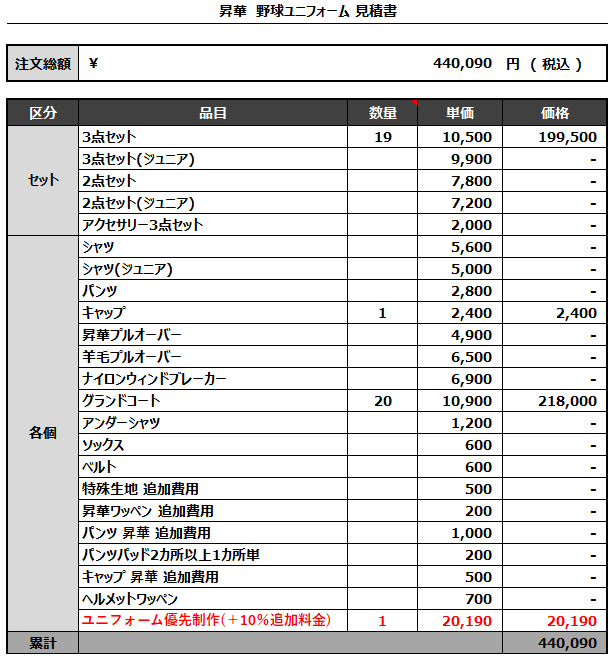 昇華 野球ユニフォーム 見積書

| 注文総額 | ¥ 440,090 円 ( 税込 ) |
|---|---|

| 区分 | 品目 | 数量 | 単価 | 価格 |
|---|---|---|---|---|
| セット | 3点セット | 19 | 10,500 | 199,500 |
| | 3点セット(ジュニア) | | 9,900 | - |
| | 2点セット | | 7,800 | - |
| | 2点セット(ジュニア) | | 7,200 | - |
| | アクセサリー3点セット | | 2,000 | - |
| 各個 | シャツ | | 5,600 | - |
| | シャツ(ジュニア) | | 5,000 | - |
| | パンツ | | 2,800 | - |
| | キャップ | 1 | 2,400 | 2,400 |
| | 昇華プルオーバー | | 4,900 | - |
| | 羊毛プルオーバー | | 6,500 | - |
| | ナイロンウィンドブレーカー | | 6,900 | - |
| | グランドコート | 20 | 10,900 | 218,000 |
| | アンダーシャツ | | 1,200 | - |
| | ソックス | | 600 | - |
| | ベルト | | 600 | - |
| | 特殊生地 追加費用 | | 500 | - |
| | 昇華ワッペン 追加費用 | | 200 | - |
| | パンツ 昇華 追加費用 | | 1,000 | - |
| | パンツパッド2カ所以上1カ所単 | | 200 | - |
| | キャップ 昇華 追加費用 | | 500 | - |
| | ヘルメットワッペン | | 700 | - |
| | ユニフォーム優先制作(+10%追加料金) | 1 | 20,190 | 20,190 |
| 累計 | | | | 440,090 |